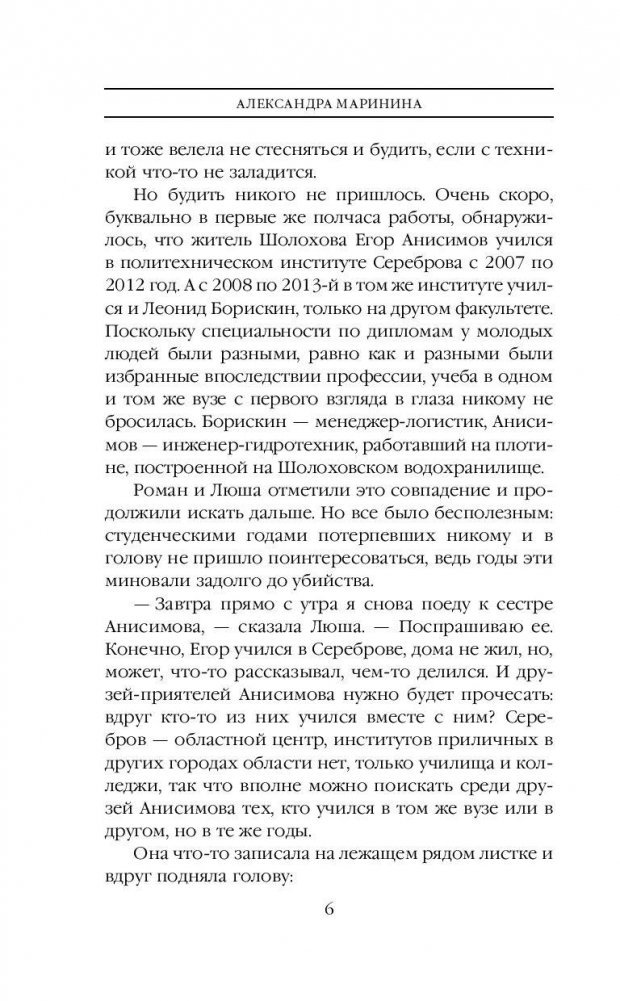 АЛЕКСАНДРА МАРИНИНА

и тоже велела не стесняться и будить, если с техникой что-то не заладится.

Но будить никого не пришлось. Очень скоро, буквально в первые же полчаса работы, обнаружилось, что житель Шолохова Егор Анисимов учился в политехническом институте Сереброва с 2007 по 2012 год. А с 2008 по 2013-й в том же институте учился и Леонид Борискин, только на другом факультете. Поскольку специальности по дипломам у молодых людей были разными, равно как и разными были избранные впоследствии профессии, учеба в одном и том же вузе с первого взгляда в глаза никому не бросилась. Борискин — менеджер-логистик, Анисимов — инженер-гидротехник, работавший на плотине, построенной на Шолоховском водохранилище.

Роман и Люша отметили это совпадение и продолжили искать дальше. Но все было бесполезным: студенческими годами потерпевших никому и в голову не пришло поинтересоваться, ведь годы эти миновали задолго до убийства.

— Завтра прямо с утра я снова поеду к сестре Анисимова, — сказала Люша. — Поспрашиваю ее. Конечно, Егор учился в Сереброве, дома не жил, но, может, что-то рассказывал, чем-то делился. И друзей-приятелей Анисимова нужно будет прочесать: вдруг кто-то из них учился вместе с ним? Серебров — областной центр, институтов приличных в других городах области нет, только училища и колледжи, так что вполне можно поискать среди друзей Анисимова тех, кто учился в том же вузе или в другом, но в те же годы.

Она что-то записала на лежащем рядом листке и вдруг подняла голову:

6